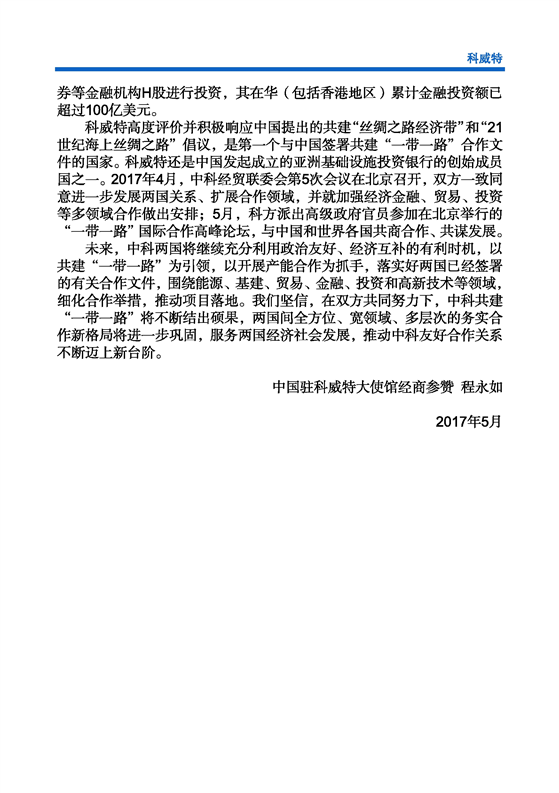 科威特

券等金融机构H股进行投资，其在华（包括香港地区）累计金融投资额已超过100亿美元。

科威特高度评价并积极响应中国提出的共建“丝绸之路经济带”和“21世纪海上丝绸之路”倡议，是第一个与中国签署共建“一带一路”合作文件的国家。科威特还是中国发起成立的亚洲基础设施投资银行的创始成员国之一。2017年4月，中科经贸联委会第5次会议在北京召开，双方一致同意进一步发展两国关系、扩展合作领域，并就加强经济金融、贸易、投资等多领域合作做出安排；5月，科方派出高级政府官员参加在北京举行的“一带一路”国际合作高峰论坛，与中国和世界各国共商合作、共谋发展。

未来，中科两国将继续充分利用政治友好、经济互补的有利时机，以共建“一带一路”为引领，以开展产能合作为抓手，落实好两国已经签署的有关合作文件，围绕能源、基建、贸易、金融、投资和高新技术等领域，细化合作举措，推动项目落地。我们坚信，在双方共同努力下，中科共建“一带一路”将不断结出硕果，两国间全方位、宽领域、多层次的务实合作新格局将进一步巩固，服务两国经济社会发展，推动中科友好合作关系不断迈上新台阶。

中国驻科威特大使馆经商参赞 程永如

2017年5月